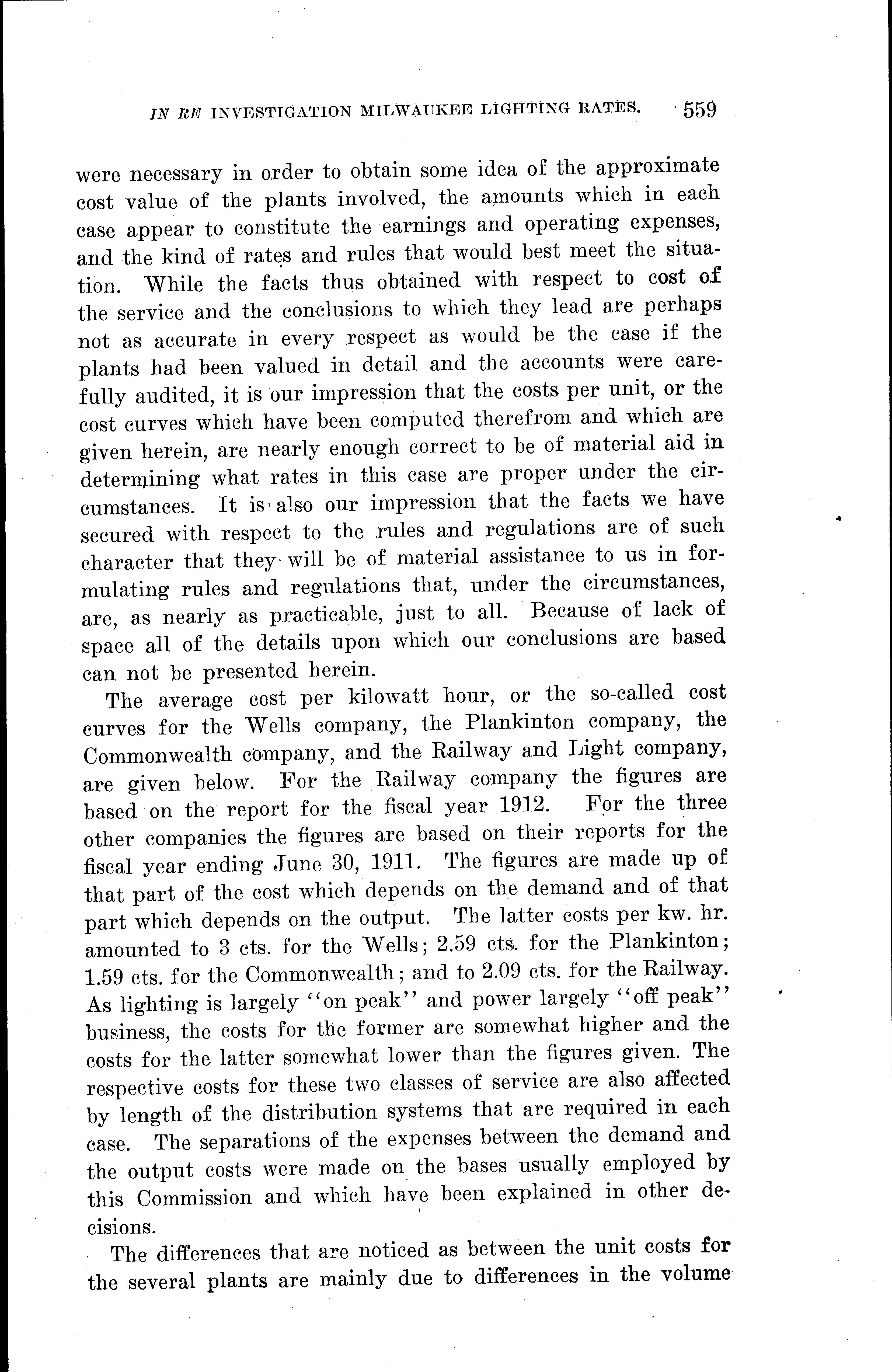 IN RE INVESTIGATION MILWAUKEE LIGHTING RATES. 559

were necessary in order to obtain some idea of the approximate cost value of the plants involved, the amounts which in each case appear to constitute the earnings and operating expenses, and the kind of rates and rules that would best meet the situation. While the facts thus obtained with respect to cost of the service and the conclusions to which they lead are perhaps not as accurate in every respect as would be the case if the plants had been valued in detail and the accounts were carefully audited, it is our impression that the costs per unit, or the cost curves which have been computed therefrom and which are given herein, are nearly enough correct to be of material aid in determining what rates in this case are proper under the circumstances. It is also our impression that the facts we have secured with respect to the rules and regulations are of such character that they will be of material assistance to us in formulating rules and regulations that, under the circumstances, are, as nearly as practicable, just to all. Because of lack of space all of the details upon which our conclusions are based can not be presented herein.

The average cost per kilowatt hour, or the so-called cost curves for the Wells company, the Plankinton company, the Commonwealth company, and the Railway and Light company, are given below. For the Railway company the figures are based on the report for the fiscal year 1912. For the three other companies the figures are based on their reports for the fiscal year ending June 30, 1911. The figures are made up of that part of the cost which depends on the demand and of that part which depends on the output. The latter costs per kw. hr. amounted to 3 cts. for the Wells; 2.59 cts. for the Plankinton; 1.59 cts. for the Commonwealth; and to 2.09 cts. for the Railway. As lighting is largely "on peak" and power largely "off peak" business, the costs for the former are somewhat higher and the costs for the latter somewhat lower than the figures given. The respective costs for these two classes of service are also affected by length of the distribution systems that are required in each case. The separations of the expenses between the demand and the output costs were made on the bases usually employed by this Commission and which have been explained in other decisions.

The differences that are noticed as between the unit costs for the several plants are mainly due to differences in the volume